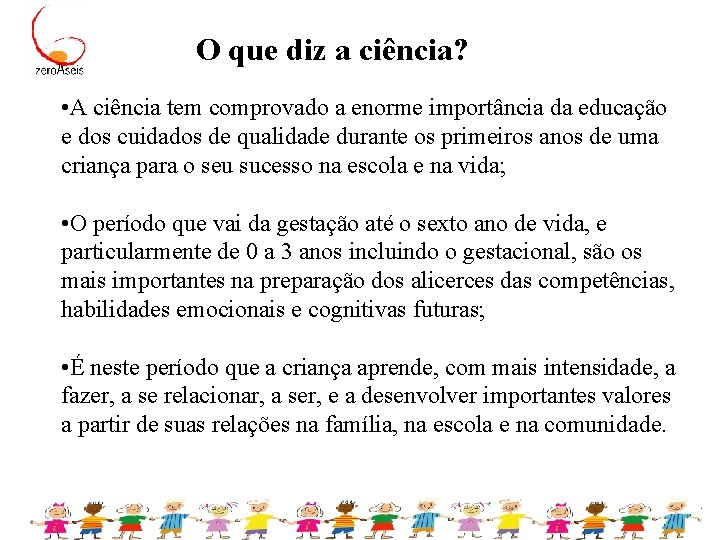 zeroAseis

O que diz a ciência?

•A ciência tem comprovado a enorme importância da educação e dos cuidados de qualidade durante os primeiros anos de uma criança para o seu sucesso na escola e na vida;

•O período que vai da gestação até o sexto ano de vida, e particularmente de 0 a 3 anos incluindo o gestacional, são os mais importantes na preparação dos alicerces das competências, habilidades emocionais e cognitivas futuras;

•É neste período que a criança aprende, com mais intensidade, a fazer, a se relacionar, a ser, e a desenvolver importantes valores a partir de suas relações na família, na escola e na comunidade.